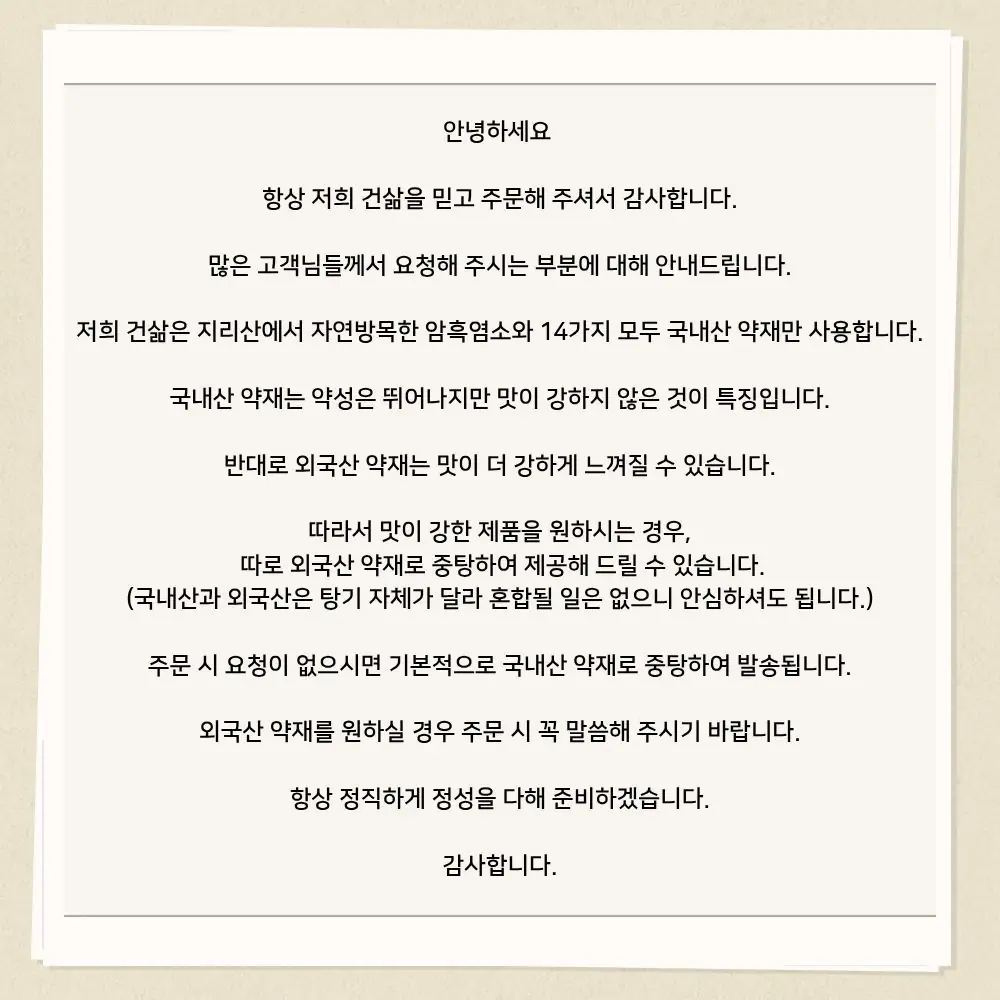 안녕하세요

항상 저희 건삶을 믿고 주문해 주셔서 감사합니다.

많은 고객님들께서 요청해 주시는 부분에 대해 안내드립니다.

저희 건삶은 지리산에서 자연방목한 암흑염소와 14가지 모두 국내산 약재만 사용합니다.

국내산 약재는 약성은 뛰어나지만 맛이 강하지 않은 것이 특징입니다.

반대로 외국산 약재는 맛이 더 강하게 느껴질 수 있습니다.

따라서 맛이 강한 제품을 원하시는 경우,
따로 외국산 약재로 중탕하여 제공해 드릴 수 있습니다.
(국내산과 외국산은 탕기 자체가 달라 혼합될 일은 없으니 안심하셔도 됩니다.)

주문 시 요청이 없으시면 기본적으로 국내산 약재로 중탕하여 발송됩니다.

외국산 약재를 원하실 경우 주문 시 꼭 말씀해 주시기 바랍니다.

항상 정직하게 정성을 다해 준비하겠습니다.

감사합니다.